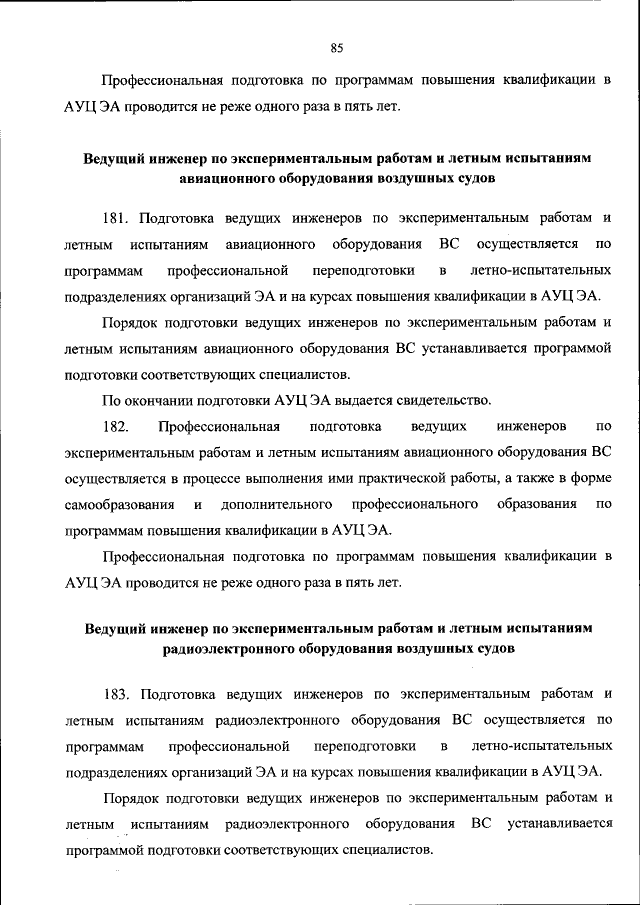 85

Профессиональная подготовка по программам повышения квалификации в АУЦ ЭА проводится не реже одного раза в пять лет.

Ведущий инженер по экспериментальным работам и летным испытаниям авиационного оборудования воздушных судов

181. Подготовка ведущих инженеров по экспериментальным работам и летным испытаниям авиационного оборудования ВС осуществляется по программам профессиональной переподготовки в летно-испытательных подразделениях организаций ЭА и на курсах повышения квалификации в АУЦ ЭА.

Порядок подготовки ведущих инженеров по экспериментальным работам и летным испытаниям авиационного оборудования ВС устанавливается программой подготовки соответствующих специалистов.

По окончании подготовки АУЦ ЭА выдается свидетельство.

182. Профессиональная подготовка ведущих инженеров по экспериментальным работам и летным испытаниям авиационного оборудования ВС осуществляется в процессе выполнения ими практической работы, а также в форме самообразования и дополнительного профессионального образования по программам повышения квалификации в АУЦ ЭА.

Профессиональная подготовка по программам повышения квалификации в АУЦ ЭА проводится не реже одного раза в пять лет.

Ведущий инженер по экспериментальным работам и летным испытаниям радиоэлектронного оборудования воздушных судов

183. Подготовка ведущих инженеров по экспериментальным работам и летным испытаниям радиоэлектронного оборудования ВС осуществляется по программам профессиональной переподготовки в летно-испытательных подразделениях организаций ЭА и на курсах повышения квалификации в АУЦ ЭА.

Порядок подготовки ведущих инженеров по экспериментальным работам и летным испытаниям радиоэлектронного оборудования ВС устанавливается программой подготовки соответствующих специалистов.